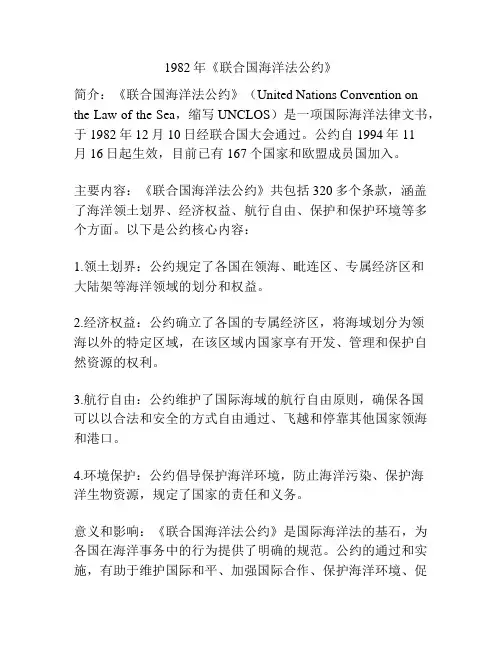 1982 年《联合国海洋法公约》

简介：《联合国海洋法公约》（United Nations Convention on the Law of the Sea，缩写 UNCLOS）是一项国际海洋法律文书，于 1982 年 12 月 10 日经联合国大会通过。公约自 1994 年 11 月 16 日起生效，目前已有 167 个国家和欧盟成员国加入。

主要内容：《联合国海洋法公约》共包括 320 多个条款，涵盖了海洋领土划界、经济权益、航行自由、保护和保护环境等多个方面。以下是公约核心内容：

1.领土划界：公约规定了各国在领海、毗连区、专属经济区和大陆架等海洋领域的划分和权益。

2.经济权益：公约确立了各国的专属经济区，将海域划分为领海以外的特定区域，在该区域内国家享有开发、管理和保护自然资源的权利。

3.航行自由：公约维护了国际海域的航行自由原则，确保各国可以以合法和安全的方式自由通过、飞越和停靠其他国家领海和港口。

4.环境保护：公约倡导保护海洋环境，防止海洋污染、保护海洋生物资源，规定了国家的责任和义务。

意义和影响：《联合国海洋法公约》是国际海洋法的基石，为各国在海洋事务中的行为提供了明确的规范。公约的通过和实施，有助于维护国际和平、加强国际合作、保护海洋环境、促